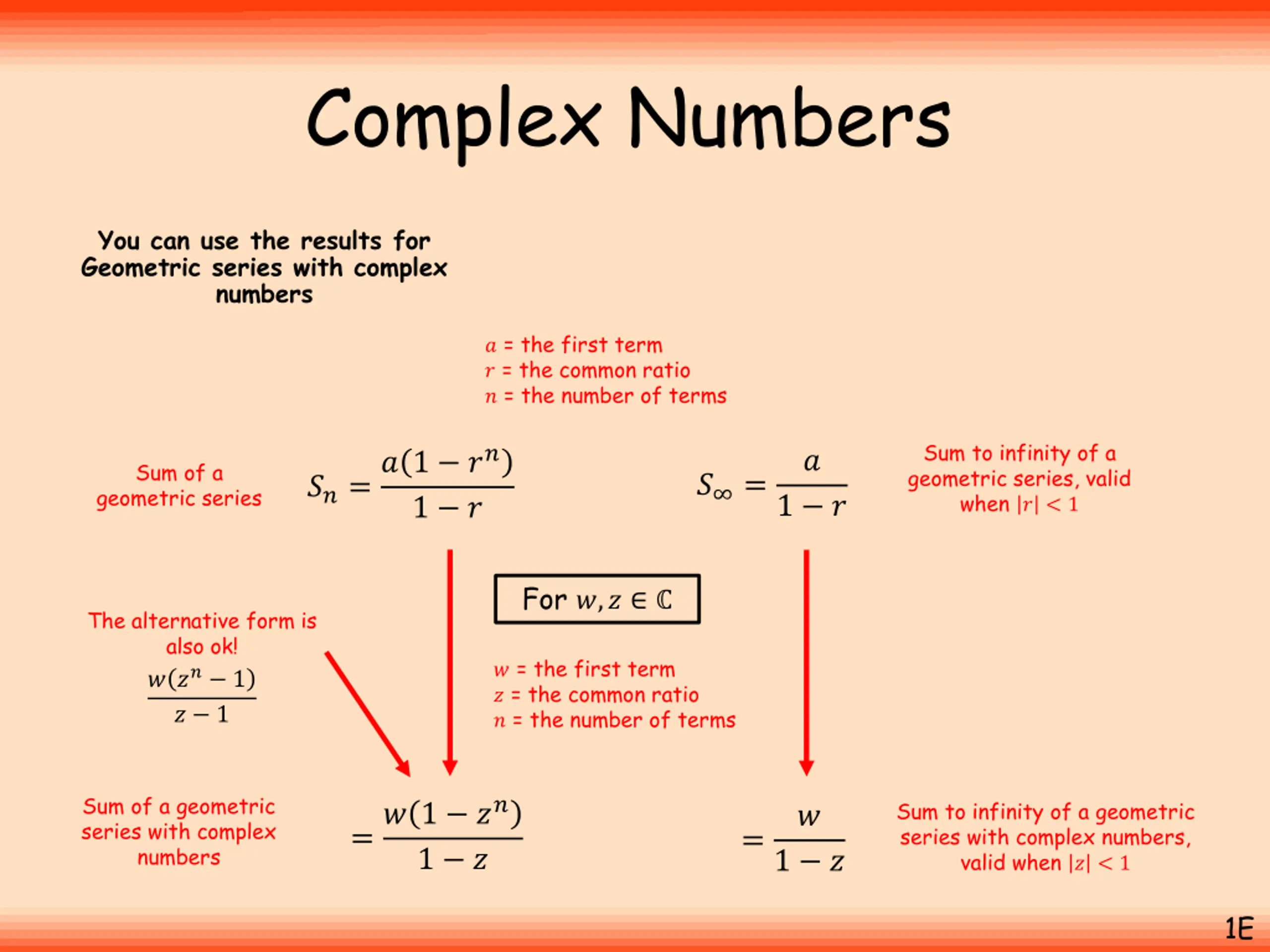 Complex Numbers

You can use the results for Geometric series with complex numbers

$a$ = the first term
$r$ = the common ratio
$n$ = the number of terms

Sum of a geometric series

$S_n = \frac{a(1-r^n)}{1-r}$

$S_\infty = \frac{a}{1-r}$

Sum to infinity of a geometric series, valid when $|r| < 1$

For $w, z \in \mathbb{C}$

The alternative form is also ok!

$\frac{w(z^n-1)}{z-1}$

$w$ = the first term
$z$ = the common ratio
$n$ = the number of terms

Sum of a geometric series with complex numbers

$= \frac{w(1-z^n)}{1-z}$

$= \frac{w}{1-z}$

Sum to infinity of a geometric series with complex numbers, valid when $|z| < 1$

1E